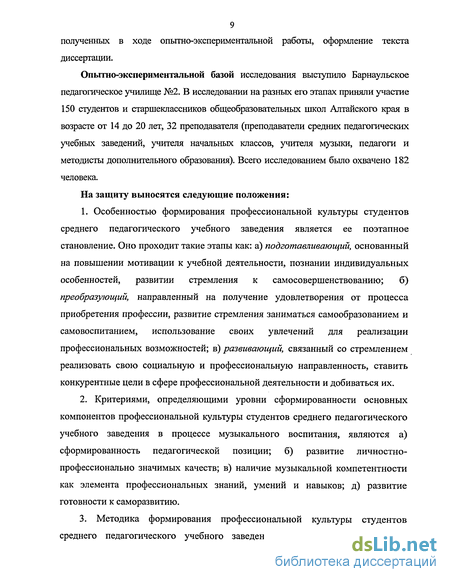 9

полученных в ходе опытно-экспериментальной работы, оформление текста диссертации.

Опытно-экспериментальной базой исследования выступило Барнаульское педагогическое училище №2. В исследовании на разных его этапах приняли участие 150 студентов и старшеклассников общеобразовательных школ Алтайского края в возрасте от 14 до 20 лет, 32 преподавателя (преподаватели средних педагогических учебных заведений, учителя начальных классов, учителя музыки, педагоги и методисты дополнительного образования). Всего исследованием было охвачено 182 человека.

На защиту выносятся следующие положения:

1. Особенностью формирования профессиональной культуры студентов среднего педагогического учебного заведения является ее поэтапное становление. Оно проходит такие этапы как: а) подготавливающий, основанный на повышении мотивации к учебной деятельности, познании индивидуальных особенностей, развитии стремления к самосовершенствованию; б) преобразующий, направленный на получение удовлетворения от процесса приобретения профессии, развитие стремления заниматься самообразованием и самовоспитанием, использование своих увлечений для реализации профессиональных возможностей; в) развивающий, связанный со стремлением реализовать свою социальную и профессиональную направленность, ставить конкурентные цели в сфере профессиональной деятельности и добиваться их.

2. Критериями, определяющими уровни сформированности основных компонентов профессиональной культуры студентов среднего педагогического учебного заведения в процессе музыкального воспитания, являются а) сформированность педагогической позиции; б) развитие личностно-профессионально значимых качеств; в) наличие музыкальной компетентности как элемента профессиональных знаний, умений и навыков; д) развитие готовности к саморазвитию.

3. Методика формирования профессиональной культуры студентов среднего педагогического учебного заведен

dsLib.net
библиотека диссертаций